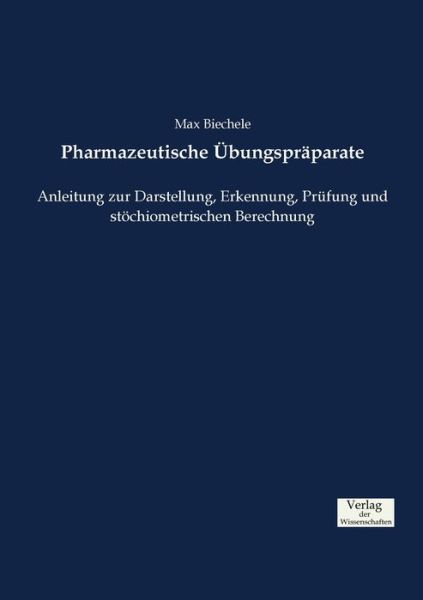 Max Biechele

Pharmazeutische Übungspräparate

Anleitung zur Darstellung, Erkennung, Prüfung und stöchiometrischen Berechnung

Verlag
der
Wissenschaften